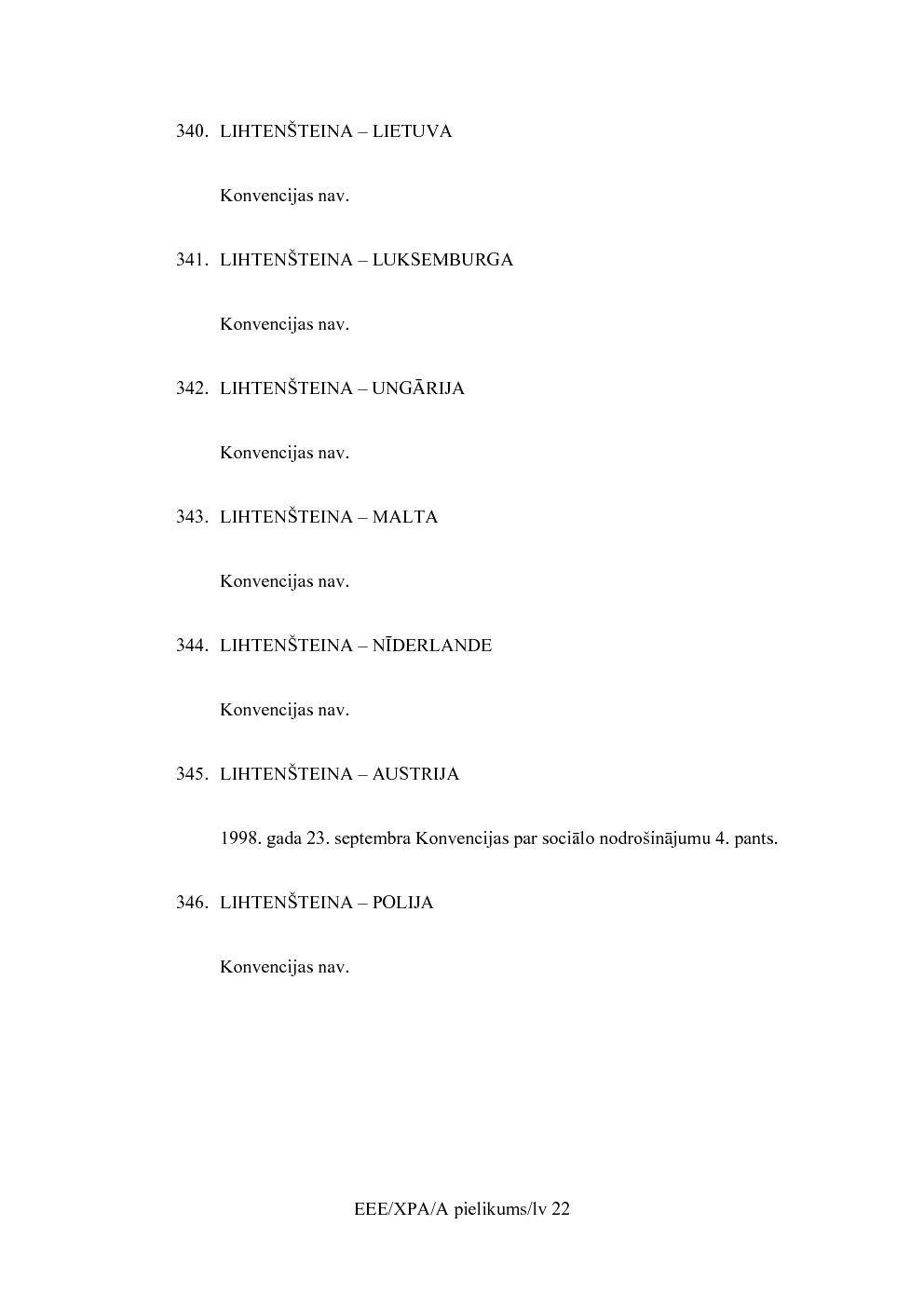 340. LIHTENŠTEINA – LIETUVA

Konvencijas nav.

341. LIHTENŠTEINA – LUKSEMBURGA

Konvencijas nav.

342. LIHTENŠTEINA – UNGĀRIJA

Konvencijas nav.

343. LIHTENŠTEINA – MALTA

Konvencijas nav.

344. LIHTENŠTEINA – NĪDERLANDE

Konvencijas nav.

345. LIHTENŠTEINA – AUSTRIJA

1998. gada 23. septembra Konvencijas par sociālo nodrošinājumu 4. pants.

346. LIHTENŠTEINA – POLIJA

Konvencijas nav.

EEE/XPA/A pielikums/lv 22